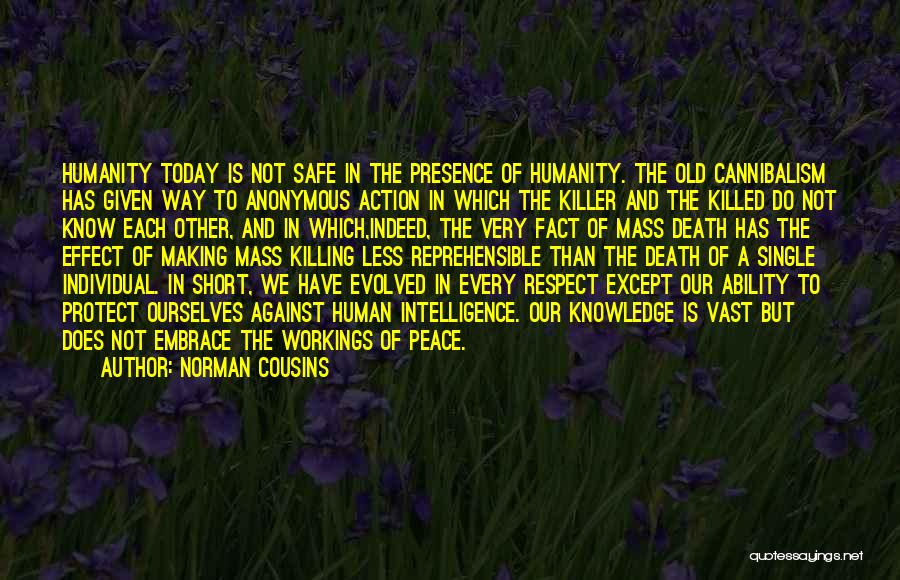 HUMANITY TODAY IS NOT SAFE IN THE PRESENCE OF HUMANITY. THE OLD CANNIBALISM HAS GIVEN WAY TO ANONYMOUS ACTION IN WHICH THE KILLER AND THE KILLED DO NOT KNOW EACH OTHER, AND IN WHICH,INDEED, THE VERY FACT OF MASS DEATH HAS THE EFFECT OF MAKING MASS KILLING LESS REPREHENSIBLE THAN THE DEATH OF A SINGLE INDIVIDUAL. IN SHORT, WE HAVE EVOLVED IN EVERY RESPECT EXCEPT OUR ABILITY TO PROTECT OURSELVES AGAINST HUMAN INTELLIGENCE. OUR KNOWLEDGE IS VAST BUT DOES NOT EMBRACE THE WORKINGS OF PEACE.
AUTHOR: NORMAN COUSINS

quotessayings.net